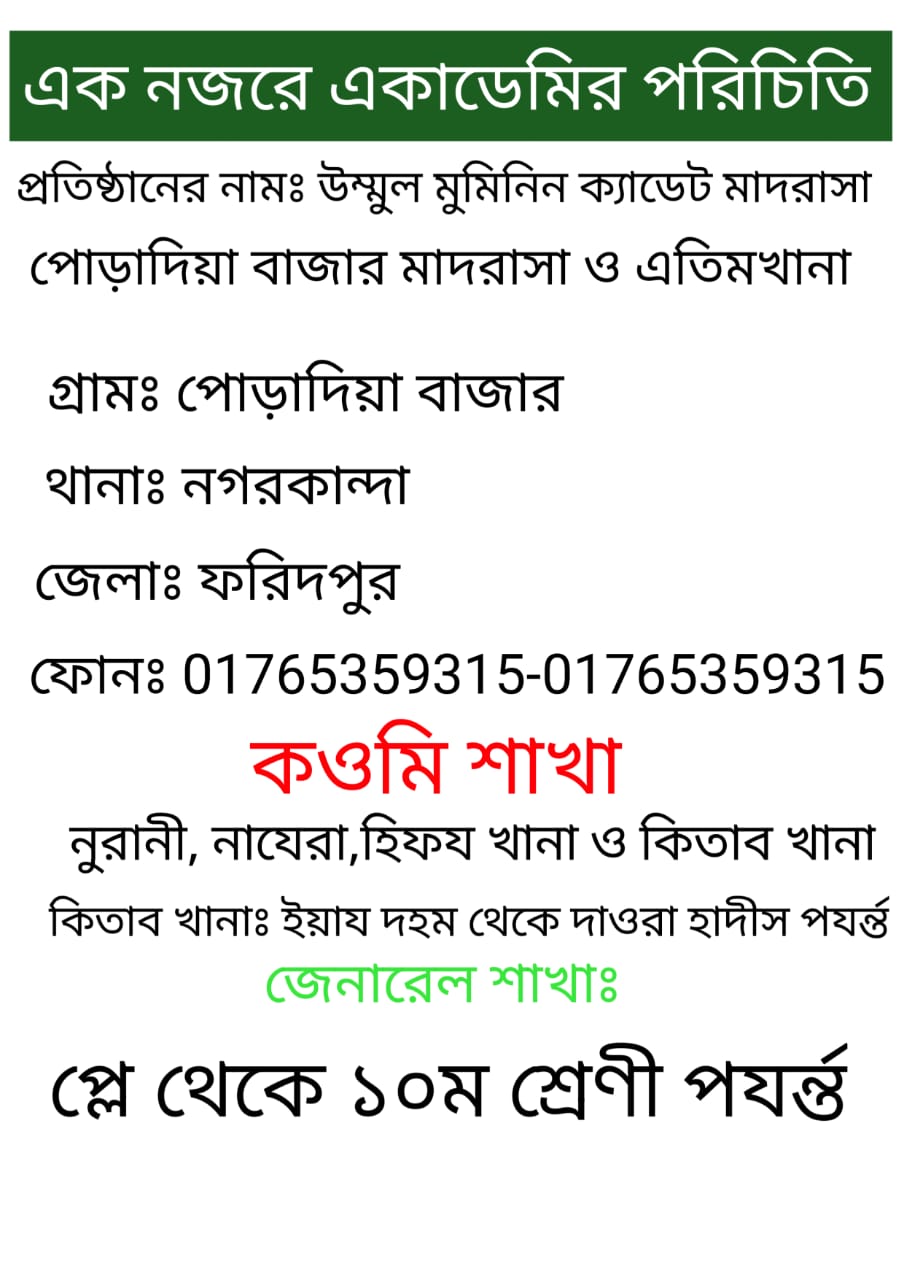 এক নজরে একাডেমির পরিচিতি

প্রতিষ্ঠানের নামঃ উম্মুল মুমিনিন ক্যাডেট মাদরাসা

পোড়াদিয়া বাজার মাদরাসা ও এতিমখানা

গ্রামঃ পোড়াদিয়া বাজার

থানাঃ নগরকান্দা

জেলাঃ ফরিদপুর

ফোনঃ 01765359315-01765359315

কওমি শাখা

নুরানী, নাযেরা,হিফয খানা ও কিতাব খানা

কিতাব খানাঃ ইয়ায দহম থেকে দাওরা হাদীস পযর্ন্ত

জেনারেল শাখাঃ

প্লে থেকে ১০ম শ্রেণী পযর্ন্ত